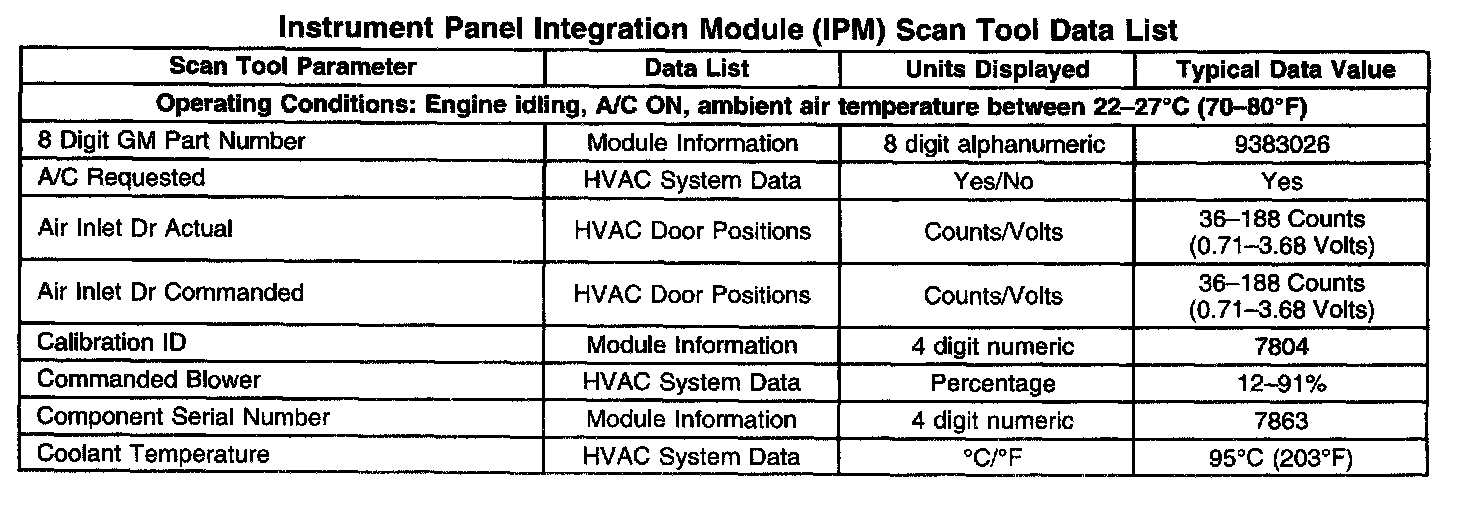 Instrument Panel Integration Module (IPM) Scan Tool Data List

| Scan Tool Parameter | Data List | Units Displayed | Typical Data Value |
|---|---|---|---|
| Operating Conditions: Engine idling, A/C ON, ambient air temperature between 22–27°C (70–80°F) | | | |
| 8 Digit GM Part Number | Module Information | 8 digit alphanumeric | 9383026 |
| A/C Requested | HVAC System Data | Yes/No | Yes |
| Air Inlet Dr Actual | HVAC Door Positions | Counts/Volts | 36–188 Counts (0.71–3.68 Volts) |
| Air Inlet Dr Commanded | HVAC Door Positions | Counts/Volts | 36–188 Counts (0.71–3.68 Volts) |
| Calibration ID | Module Information | 4 digit numeric | 7804 |
| Commanded Blower | HVAC System Data | Percentage | 12–91% |
| Component Serial Number | Module Information | 4 digit numeric | 7863 |
| Coolant Temperature | HVAC System Data | °C/°F | 95°C (203°F) |